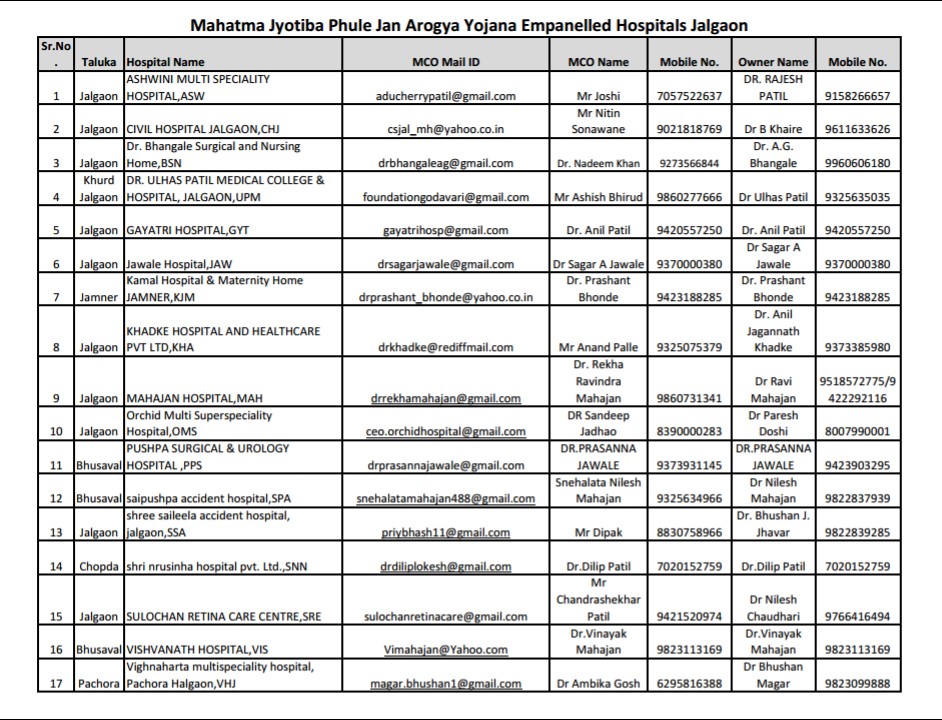 Mahatma Jyotiba Phule Jan Arogya Yojana Empanelled Hospitals Jalgaon

| Sr.No. | Taluka | Hospital Name | MCO Mail ID | MCO Name | Mobile No. | Owner Name | Mobile No. |
|---|---|---|---|---|---|---|---|
| 1 | Jalgaon | ASHWINI MULTI SPECIALITY HOSPITAL,ASW | aducherrypatil@gmail.com | Mr Joshi | 7057522637 | DR. RAJESH PATIL | 9158266657 |
| 2 | Jalgaon | CIVIL HOSPITAL JALGAON,CHJ | csjal_mh@yahoo.co.in | Mr Nitin Sonawane | 9021818769 | Dr B Khaire | 9611633626 |
| 3 | Jalgaon | Dr. Bhangale Surgical and Nursing Home,BSN | drbhangaleag@gmail.com | Dr. Nadeem Khan | 9273566844 | Dr. A.G. Bhangale | 9960606180 |
| 4 | Khurd Jalgaon | DR. ULHAS PATIL MEDICAL COLLEGE & HOSPITAL, JALGAON,UPM | foundationgodavari@gmail.com | Mr Ashish Bhirud | 9860277666 | Dr Ulhas Patil | 9325635035 |
| 5 | Jalgaon | GAYATRI HOSPITAL,GYT | gayatrihosp@gmail.com | Dr. Anil Patil | 9420557250 | Dr. Anil Patil | 9420557250 |
| 6 | Jalgaon | Jawale Hospital,JAW | drsagarjawale@gmail.com | Dr Sagar A Jawale | 9370000380 | Dr Sagar A Jawale | 9370000380 |
| 7 | Jamner | Kamal Hospital & Maternity Home JAMNER,KJM | drprashant_bhonde@yahoo.co.in | Dr. Prashant Bhonde | 9423188285 | Dr. Prashant Bhonde | 9423188285 |
| 8 | Jalgaon | KHADKE HOSPITAL AND HEALTHCARE PVT LTD,KHA | drkhadke@rediffmail.com | Mr Anand Palle | 9325075379 | Dr. Anil Jagannath Khadke | 9373385980 |
| 9 | Jalgaon | MAHAJAN HOSPITAL,MAH | drrekhamahajan@gmail.com | Dr. Rekha Ravindra Mahajan | 9860731341 | Dr Ravi Mahajan | 9518572775/9422292116 |
| 10 | Jalgaon | Orchid Multi Superspeciality Hospital,OMS | ceo.orchidhospital@gmail.com | DR Sandeep Jadhao | 8390000283 | Dr Paresh Doshi | 8007990001 |
| 11 | Bhusaval | PUSHPA SURGICAL & UROLOGY HOSPITAL ,PPS | drprasannajawale@gmail.com | DR.PRASANNA JAWALE | 9373931145 | DR.PRASANNA JAWALE | 9423903295 |
| 12 | Bhusaval | saipushpa accident hospital,SPA | snehalatamahajan488@gmail.com | Snehalata Nilesh Mahajan | 9325634966 | Dr Nilesh Mahajan | 9822837939 |
| 13 | Jalgaon | shree saileela accident hospital, jalgaon,SSA | priybhash11@gmail.com | Mr Dipak | 8830758966 | Dr. Bhushan J. Jhavar | 9822839285 |
| 14 | Chopda | shri nrusinha hospital pvt. Ltd.,SNN | drdiliplokesh@gmail.com | Dr.Dilip Patil | 7020152759 | Dr.Dilip Patil | 7020152759 |
| 15 | Jalgaon | SULOCHAN RETINA CARE CENTRE,SRE | sulochanretinacare@gmail.com | Mr Chandrashekhar Patil | 9421520974 | Dr Nilesh Chaudhari | 9766416494 |
| 16 | Bhusaval | VISHVANATH HOSPITAL,VIS | Vimahajan@Yahoo.com | Dr.Vinayak Mahajan | 9823113169 | Dr.Vinayak Mahajan | 9823113169 |
| 17 | Pachora | Vighnaharta multispeciality hospital, Pachora Halgaon,VHJ | magar.bhushan1@gmail.com | Dr Ambika Gosh | 6295816388 | Dr Bhushan Magar | 9823099888 |